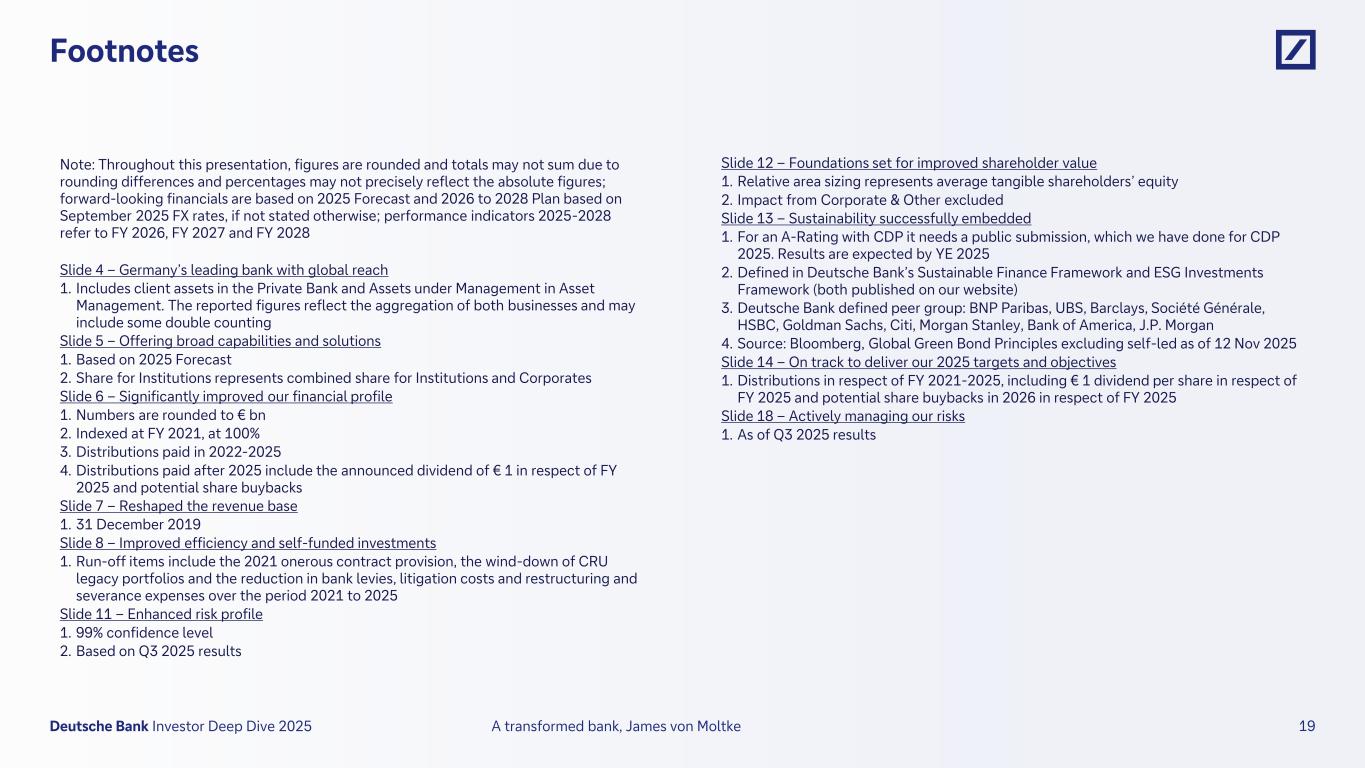 Footnotes

Note: Throughout this presentation, figures are rounded and totals may not sum due to rounding differences and percentages may not precisely reflect the absolute figures; forward-looking financials are based on 2025 Forecast and 2026 to 2028 Plan based on September 2025 FX rates, if not stated otherwise; performance indicators 2025-2028 refer to FY 2026, FY 2027 and FY 2028

Slide 4 – Germany's leading bank with global reach
1. Includes client assets in the Private Bank and Assets under Management in Asset Management. The reported figures reflect the aggregation of both businesses and may include some double counting
Slide 5 – Offering broad capabilities and solutions
1. Based on 2025 Forecast
2. Share for Institutions represents combined share for Institutions and Corporates
Slide 6 – Significantly improved our financial profile
1. Numbers are rounded to € bn
2. Indexed at FY 2021, at 100%
3. Distributions paid in 2022-2025
4. Distributions paid after 2025 include the announced dividend of € 1 in respect of FY 2025 and potential share buybacks
Slide 7 – Reshaped the revenue base
1. 31 December 2019
Slide 8 – Improved efficiency and self-funded investments
1. Run-off items include the 2021 onerous contract provision, the wind-down of CRU legacy portfolios and the reduction in bank levies, litigation costs and restructuring and severance expenses over the period 2021 to 2025
Slide 11 – Enhanced risk profile
1. 99% confidence level
2. Based on Q3 2025 results

Slide 12 – Foundations set for improved shareholder value
1. Relative area sizing represents average tangible shareholders' equity
2. Impact from Corporate & Other excluded
Slide 13 – Sustainability successfully embedded
1. For an A-Rating with CDP it needs a public submission, which we have done for CDP 2025. Results are expected by YE 2025
2. Defined in Deutsche Bank's Sustainable Finance Framework and ESG Investments Framework (both published on our website)
3. Deutsche Bank defined peer group: BNP Paribas, UBS, Barclays, Société Générale, HSBC, Goldman Sachs, Citi, Morgan Stanley, Bank of America, J.P. Morgan
4. Source: Bloomberg, Global Green Bond Principles excluding self-led as of 12 Nov 2025
Slide 14 – On track to deliver our 2025 targets and objectives
1. Distributions in respect of FY 2021-2025, including € 1 dividend per share in respect of FY 2025 and potential share buybacks in 2026 in respect of FY 2025
Slide 18 – Actively managing our risks
1. As of Q3 2025 results

Deutsche Bank Investor Deep Dive 2025 A transformed bank, James von Moltke 19